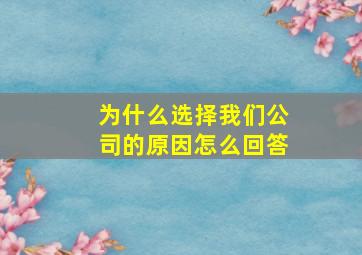 为什么选择我们公司的原因怎么回答